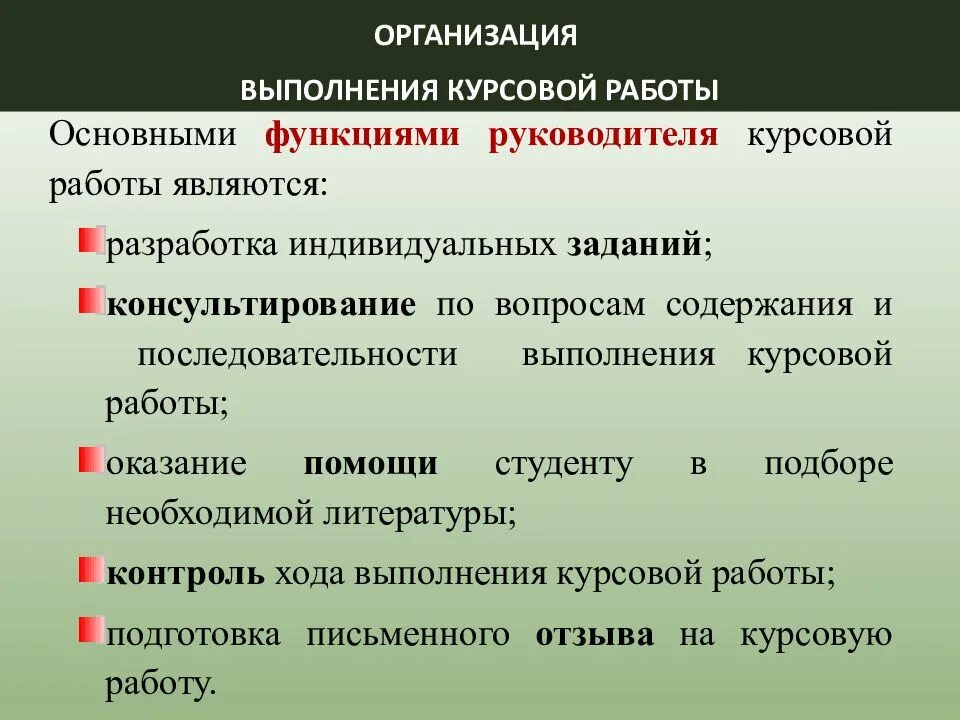 ОРГАНИЗАЦИЯ

ВЫПОЛНЕНИЯ КУРСОВОЙ РАБОТЫ

Основными функциями руководителя курсовой работы являются:

разработка индивидуальных заданий;

консультирование по вопросам содержания и последовательности выполнения курсовой работы;

оказание помощи студенту в подборе необходимой литературы;

контроль хода выполнения курсовой работы;

подготовка письменного отзыва на курсовую работу.